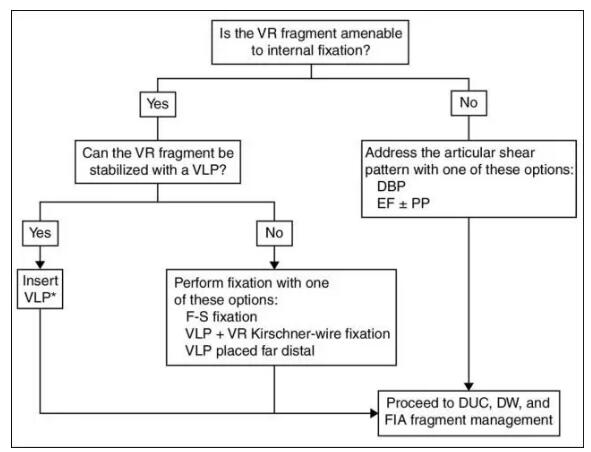 Is the VR fragment amenable to internal fixation?

Yes

No

Can the VR fragment be stabilized with a VLP?

Address the articular shear pattern with one of these options:
DBP
EF ± PP

Yes

No

Insert VLP*

Perform fixation with one of these options:
F-S fixation
VLP + VR Kirschner-wire fixation
VLP placed far distal

Proceed to DUC, DW, and FIA fragment management